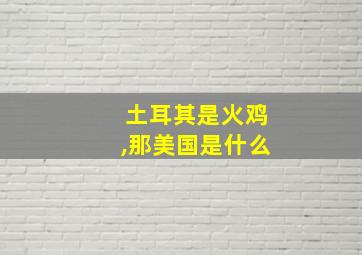 土耳其是火鸡,那美国是什么